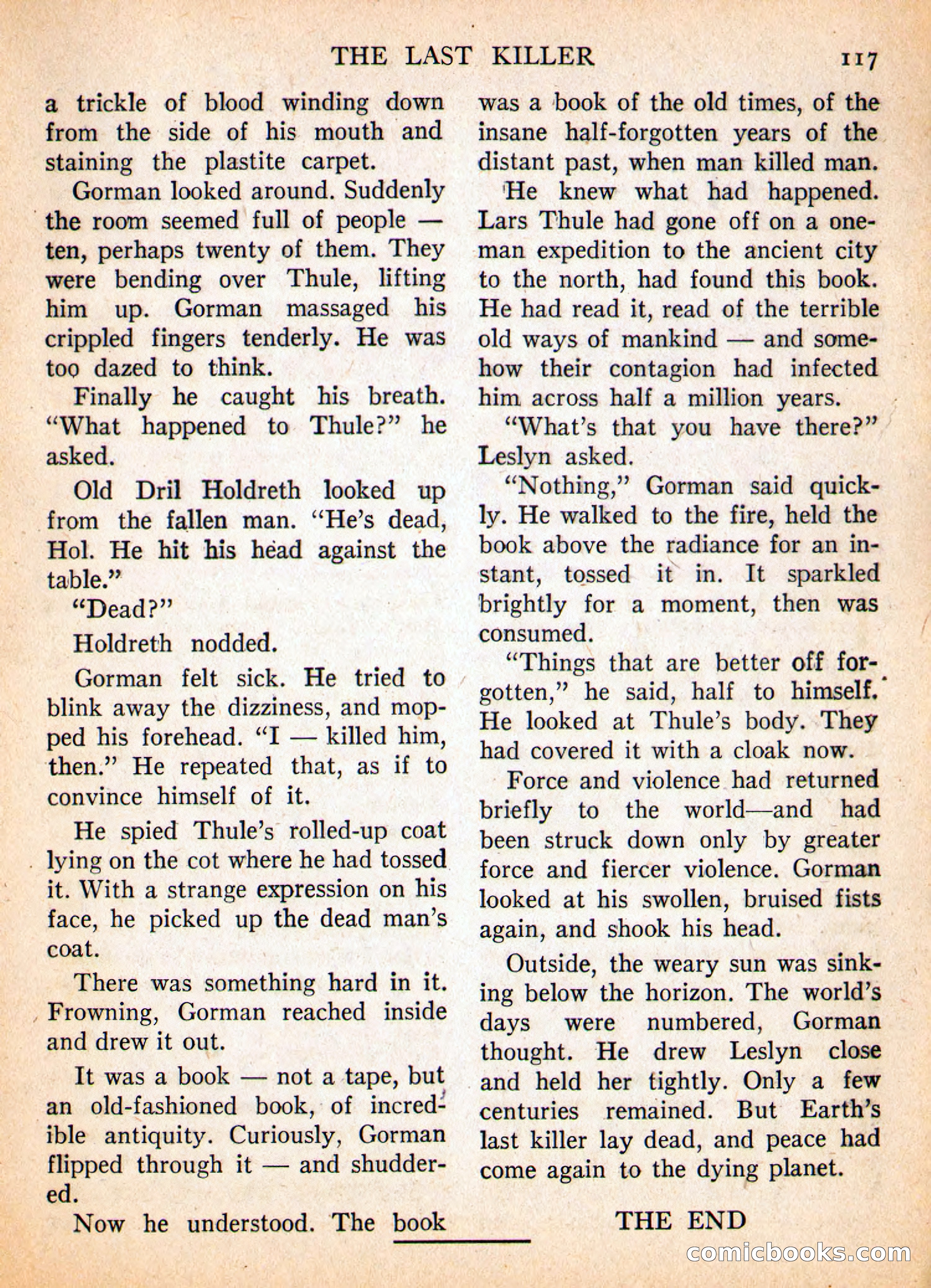 THE LAST KILLER 117

a trickle of blood winding down from the side of his mouth and staining the plastite carpet.

Gorman looked around. Suddenly the room seemed full of people — ten, perhaps twenty of them. They were bending over Thule, lifting him up. Gorman massaged his crippled fingers tenderly. He was too dazed to think.

Finally he caught his breath. "What happened to Thule?" he asked.

Old Dril Holdreth looked up from the fallen man. "He's dead, Hol. He hit his head against the table."

"Dead?"

Holdreth nodded.

Gorman felt sick. He tried to blink away the dizziness, and mopped his forehead. "I — killed him, then." He repeated that, as if to convince himself of it.

He spied Thule's rolled-up coat lying on the cot where he had tossed it. With a strange expression on his face, he picked up the dead man's coat.

There was something hard in it. Frowning, Gorman reached inside and drew it out.

It was a book — not a tape, but an old-fashioned book, of incredible antiquity. Curiously, Gorman flipped through it — and shuddered.

Now he understood. The book was a book of the old times, of the insane half-forgotten years of the distant past, when man killed man.

He knew what had happened. Lars Thule had gone off on a one-man expedition to the ancient city to the north, had found this book. He had read it, read of the terrible old ways of mankind — and somehow their contagion had infected him across half a million years.

"What's that you have there?" Leslyn asked.

"Nothing," Gorman said quickly. He walked to the fire, held the book above the radiance for an instant, tossed it in. It sparkled brightly for a moment, then was consumed.

"Things that are better off forgotten," he said, half to himself. He looked at Thule's body. They had covered it with a cloak now.

Force and violence had returned briefly to the world—and had been struck down only by greater force and fiercer violence. Gorman looked at his swollen, bruised fists again, and shook his head.

Outside, the weary sun was sinking below the horizon. The world's days were numbered, Gorman thought. He drew Leslyn close and held her tightly. Only a few centuries remained. But Earth's last killer lay dead, and peace had come again to the dying planet.

THE END

comicbooks.com